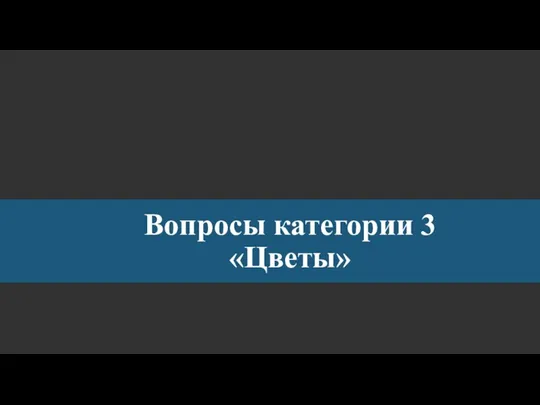 Вопросы категории 3
«Цветы»